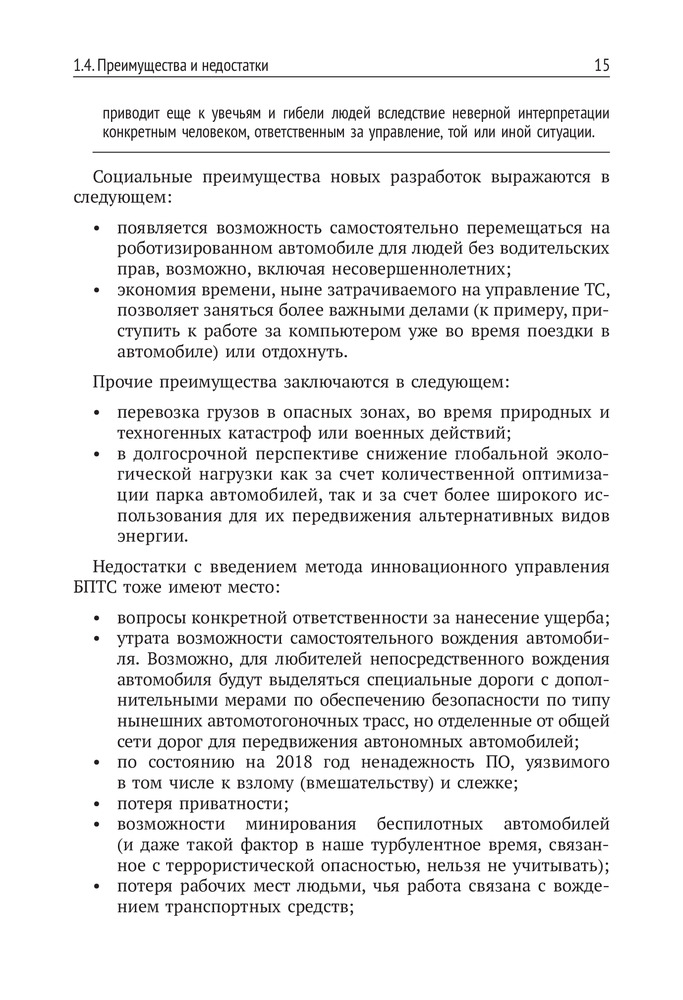 1.4. Преимущества и недостатки 15

приводит еще к увечьям и гибели людей вследствие неверной интерпретации конкретным человеком, ответственным за управление, той или иной ситуации.

Социальные преимущества новых разработок выражаются в следующем:

• появляется возможность самостоятельно перемещаться на роботизированном автомобиле для людей без водительских прав, возможно, включая несовершеннолетних;
• экономия времени, ныне затрачиваемого на управление ТС, позволяет заняться более важными делами (к примеру, приступить к работе за компьютером уже во время поездки в автомобиле) или отдохнуть.

Прочие преимущества заключаются в следующем:

• перевозка грузов в опасных зонах, во время природных и техногенных катастроф или военных действий;
• в долгосрочной перспективе снижение глобальной экологической нагрузки как за счет количественной оптимизации парка автомобилей, так и за счет более широкого использования для их передвижения альтернативных видов энергии.

Недостатки с введением метода инновационного управления БПТС тоже имеют место:

• вопросы конкретной ответственности за нанесение ущерба;
• утрата возможности самостоятельного вождения автомобиля. Возможно, для любителей непосредственного вождения автомобиля будут выделяться специальные дороги с дополнительными мерами по обеспечению безопасности по типу нынешних автомотогоночных трасс, но отделенные от общей сети дорог для передвижения автономных автомобилей;
• по состоянию на 2018 год ненадежность ПО, уязвимого в том числе к взлому (вмешательству) и слежке;
• потеря приватности;
• возможности минирования беспилотных автомобилей (и даже такой фактор в наше турбулентное время, связанное с террористической опасностью, нельзя не учитывать);
• потеря рабочих мест людьми, чья работа связана с вождением транспортных средств;